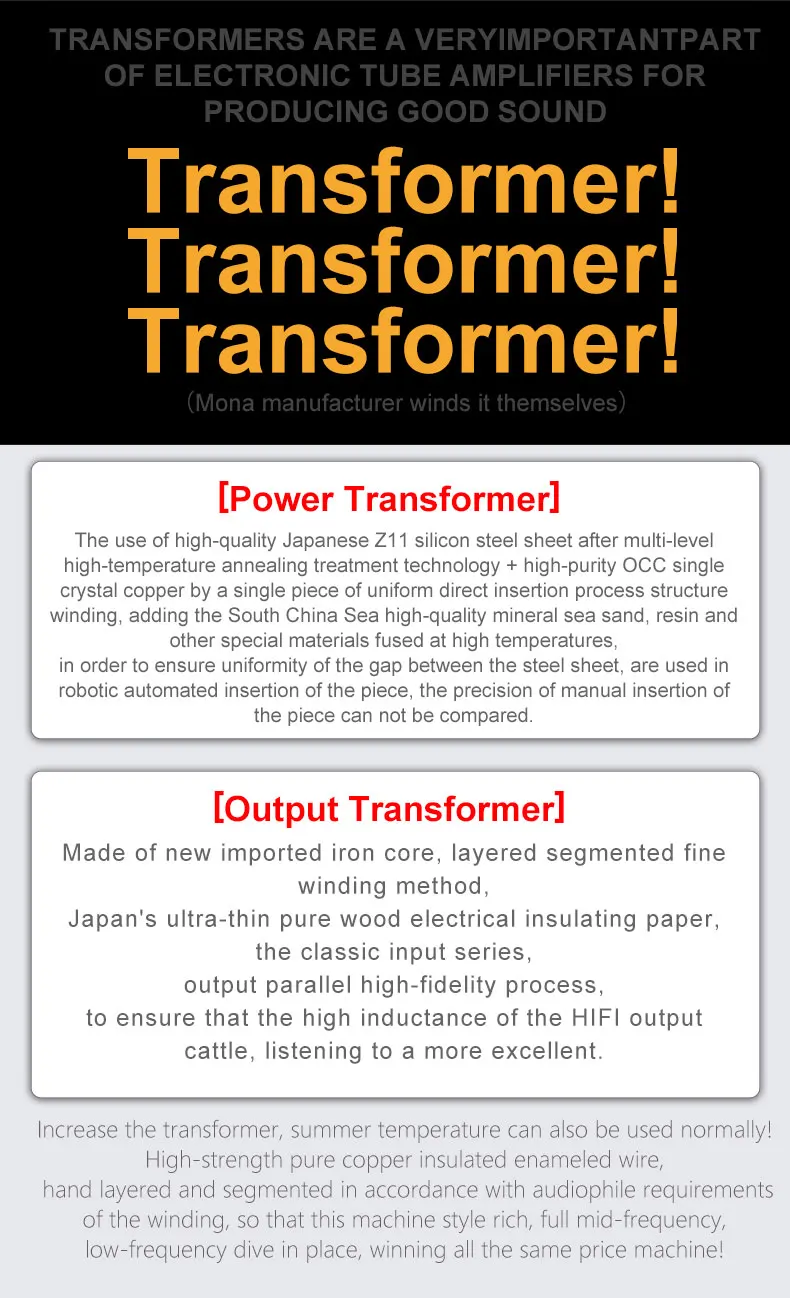 TRANSFORMERS ARE A VERYIMPORTANTPART OF ELECTRONIC TUBE AMPLIFIERS FOR PRODUCING GOOD SOUND

Transformer!
Transformer!
Transformer!

(Mona manufacturer winds it themselves)

[Power Transformer]

The use of high-quality Japanese Z11 silicon steel sheet after multi-level high-temperature annealing treatment technology + high-purity OCC single crystal copper by a single piece of uniform direct insertion process structure winding, adding the South China Sea high-quality mineral sea sand, resin and other special materials fused at high temperatures,
in order to ensure uniformity of the gap between the steel sheet, are used in robotic automated insertion of the piece, the precision of manual insertion of the piece can not be compared.

[Output Transformer]

Made of new imported iron core, layered segmented fine winding method,
Japan's ultra-thin pure wood electrical insulating paper,
the classic input series,
output parallel high-fidelity process,
to ensure that the high inductance of the HIFI output cattle, listening to a more excellent.

Increase the transformer, summer temperature can also be used normally!
High-strength pure copper insulated enameled wire,
hand layered and segmented in accordance with audiophile requirements of the winding, so that this machine style rich, full mid-frequency, low-frequency dive in place, winning all the same price machine!